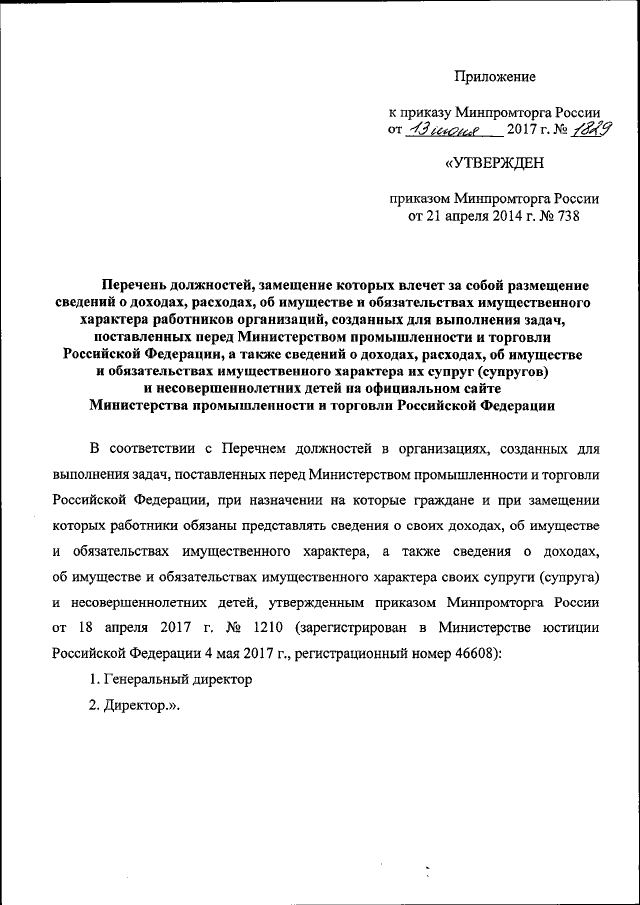 Приложение

к приказу Минпромторга России
от 13 июня 2017 г. № 1829

«УТВЕРЖДЕН

приказом Минпромторга России
от 21 апреля 2014 г. № 738

Перечень должностей, замещение которых влечет за собой размещение сведений о доходах, расходах, об имуществе и обязательствах имущественного характера работников организаций, созданных для выполнения задач, поставленных перед Министерством промышленности и торговли Российской Федерации, а также сведений о доходах, расходах, об имуществе и обязательствах имущественного характера их супруг (супругов) и несовершеннолетних детей на официальном сайте Министерства промышленности и торговли Российской Федерации

В соответствии с Перечнем должностей в организациях, созданных для выполнения задач, поставленных перед Министерством промышленности и торговли Российской Федерации, при назначении на которые граждане и при замещении которых работники обязаны представлять сведения о своих доходах, об имуществе и обязательствах имущественного характера, а также сведения о доходах, об имуществе и обязательствах имущественного характера своих супруги (супруга) и несовершеннолетних детей, утвержденным приказом Минпромторга России от 18 апреля 2017 г. № 1210 (зарегистрирован в Министерстве юстиции Российской Федерации 4 мая 2017 г., регистрационный номер 46608):

1. Генеральный директор

2. Директор.».